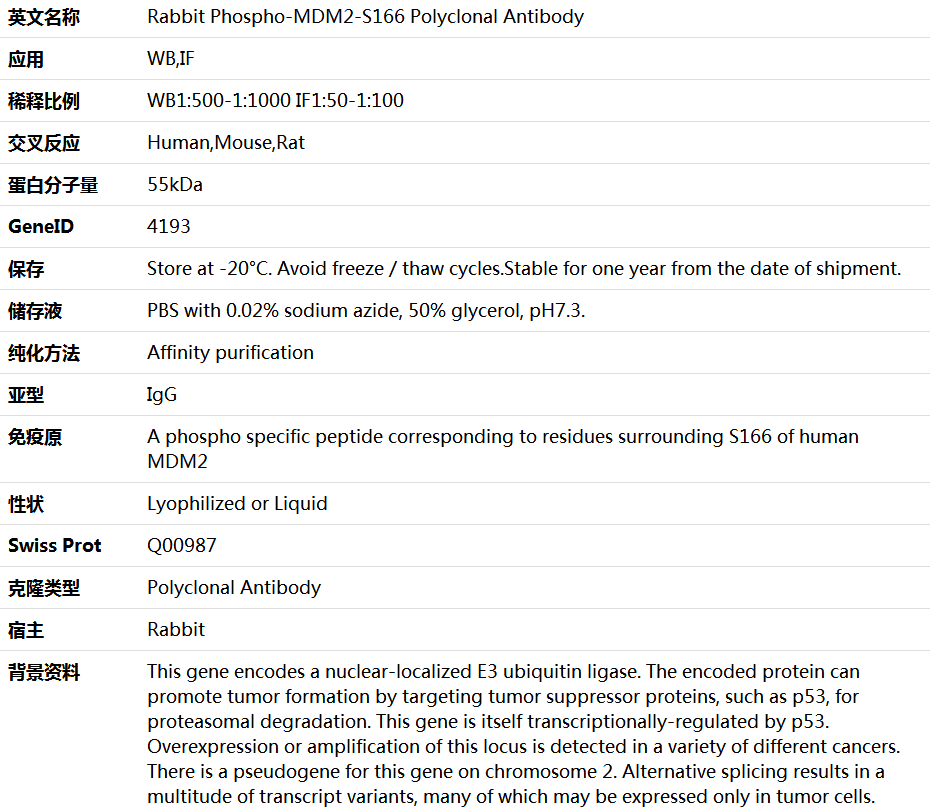 | 英文名称 | Rabbit Phospho-MDM2-S166 Polyclonal Antibody |
|---|---|
| 应用 | WB,IF |
| 稀释比例 | WB1:500-1:1000 IF1:50-1:100 |
| 交叉反应 | Human,Mouse,Rat |
| 蛋白分子量 | 55kDa |
| GeneID | 4193 |
| 保存 | Store at -20°C. Avoid freeze / thaw cycles.Stable for one year from the date of shipment. |
| 储存液 | PBS with 0.02% sodium azide, 50% glycerol, pH7.3. |
| 纯化方法 | Affinity purification |
| 亚型 | IgG |
| 免疫原 | A phospho specific peptide corresponding to residues surrounding S166 of human MDM2 |
| 性状 | Lyophilized or Liquid |
| Swiss Prot | Q00987 |
| 克隆类型 | Polyclonal Antibody |
| 宿主 | Rabbit |
| 背景资料 | This gene encodes a nuclear-localized E3 ubiquitin ligase. The encoded protein can promote tumor formation by targeting tumor suppressor proteins, such as p53, for proteasomal degradation. This gene is itself transcriptionally-regulated by p53. Overexpression or amplification of this locus is detected in a variety of different cancers. There is a pseudogene for this gene on chromosome 2. Alternative splicing results in a multitude of transcript variants, many of which may be expressed only in tumor cells. |